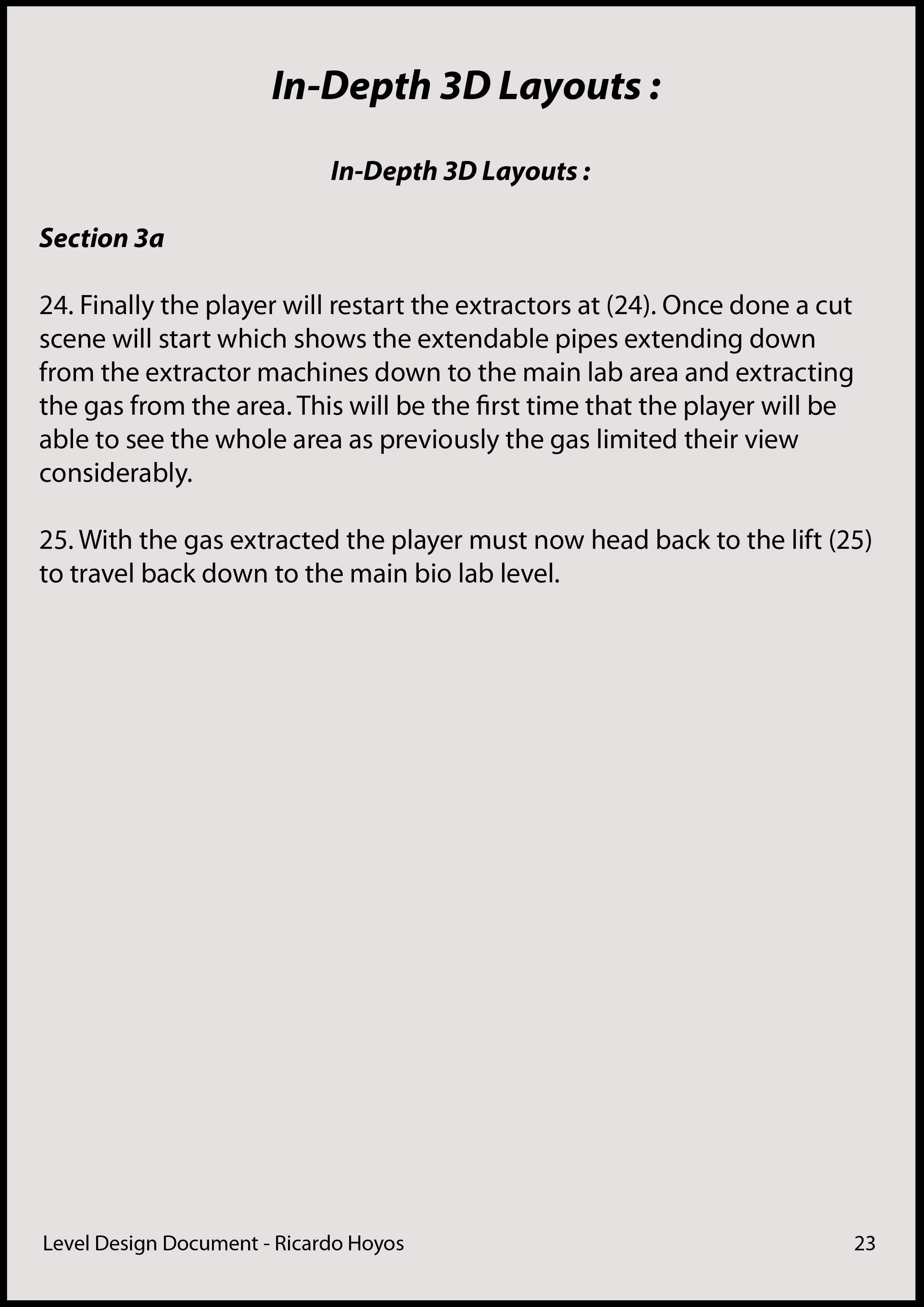 In-Depth 3D Layouts :

In-Depth 3D Layouts :

Section 3a

24. Finally the player will restart the extractors at (24). Once done a cut scene will start which shows the extendable pipes extending down from the extractor machines down to the main lab area and extracting the gas from the area. This will be the first time that the player will be able to see the whole area as previously the gas limited their view considerably.

25. With the gas extracted the player must now head back to the lift (25) to travel back down to the main bio lab level.

Level Design Document - Ricardo Hoyos

23